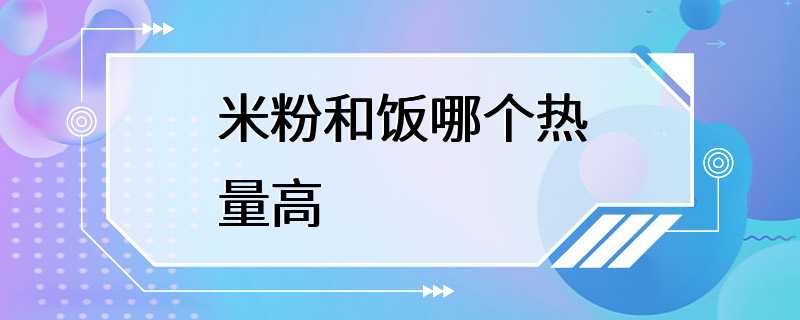 米粉和饭哪个热量高